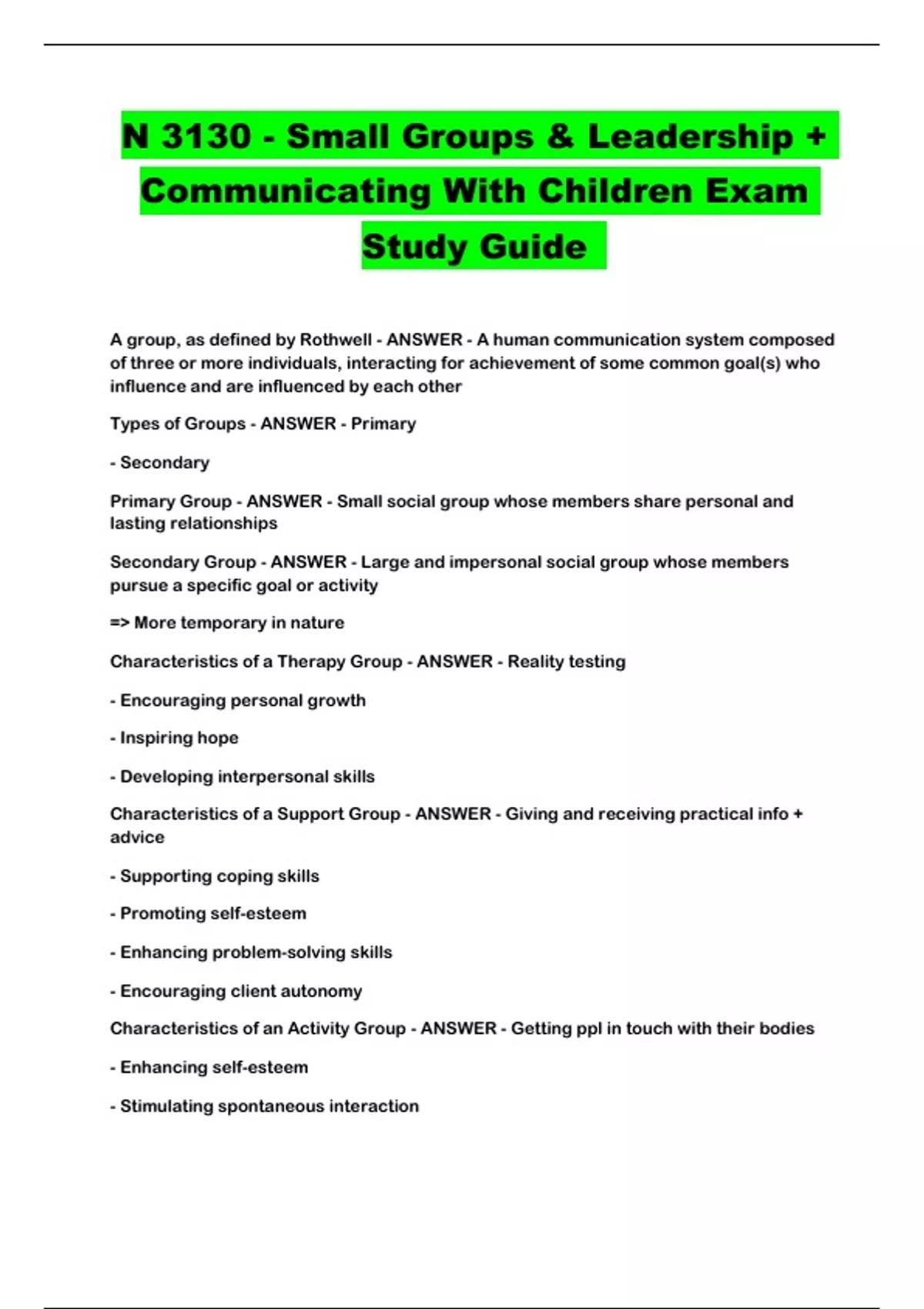 N 3130 - Small Groups & Leadership + Communicating With Children Exam Study Guide

A group, as defined by Rothwell - ANSWER - A human communication system composed of three or more individuals, interacting for achievement of some common goal(s) who influence and are influenced by each other

Types of Groups - ANSWER - Primary

- Secondary

Primary Group - ANSWER - Small social group whose members share personal and lasting relationships

Secondary Group - ANSWER - Large and impersonal social group whose members pursue a specific goal or activity

=> More temporary in nature

Characteristics of a Therapy Group - ANSWER - Reality testing

- Encouraging personal growth

- Inspiring hope

- Developing interpersonal skills

Characteristics of a Support Group - ANSWER - Giving and receiving practical info + advice

- Supporting coping skills

- Promoting self-esteem

- Enhancing problem-solving skills

- Encouraging client autonomy

Characteristics of an Activity Group - ANSWER - Getting ppl in touch with their bodies

- Enhancing self-esteem

- Stimulating spontaneous interaction